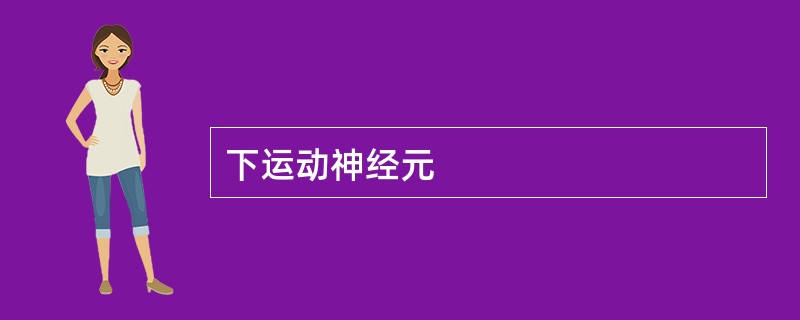 下运动神经元